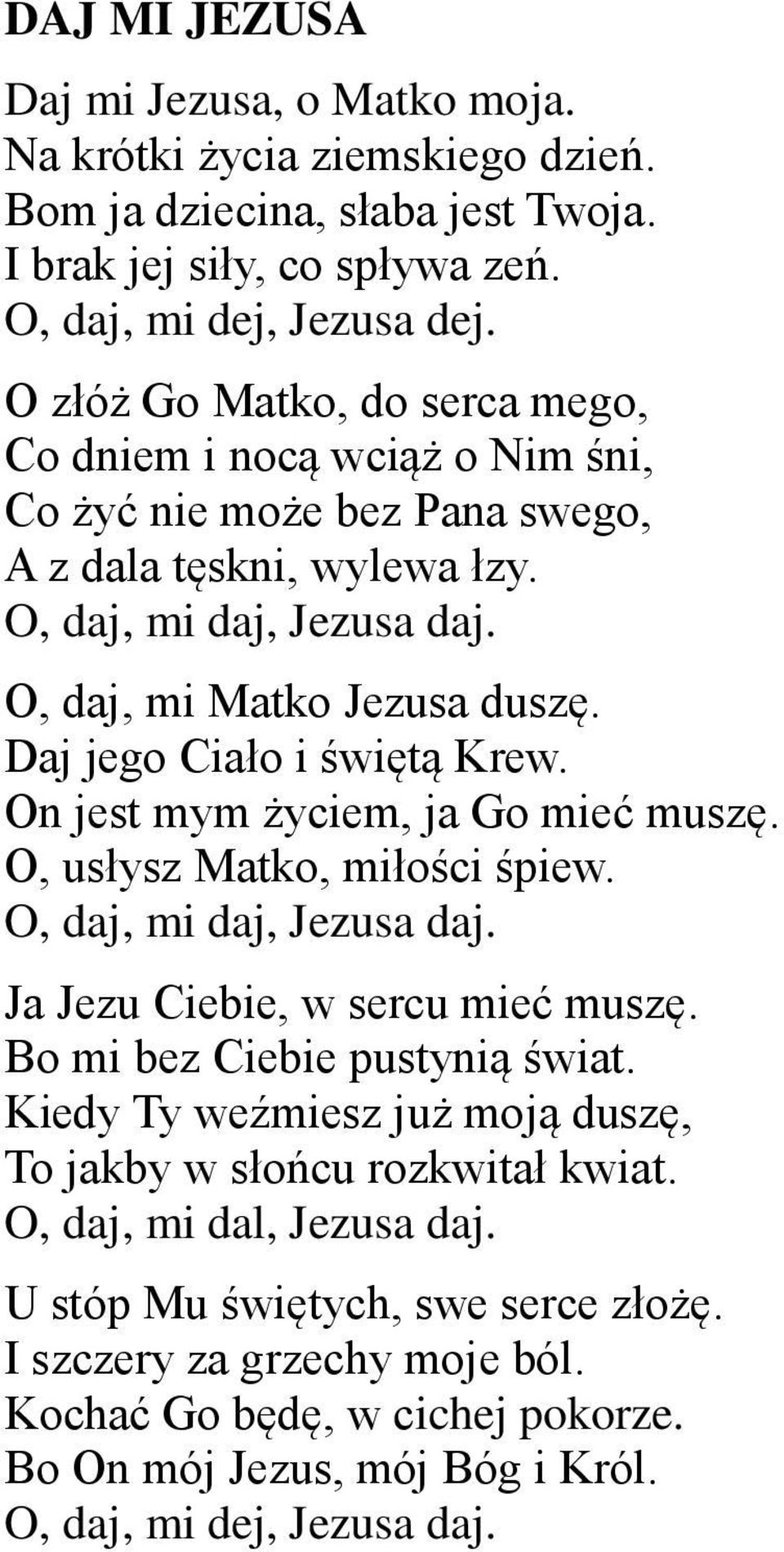 DAJ MI JEZUSA

Daj mi Jezusa, o Matko moja.
Na krótki życia ziemskiego dzień.
Bom ja dziecina, słaba jest Twoja.
I brak jej siły, co spływa zeń.
O, daj, mi dej, Jezusa dej.

O złóż Go Matko, do serca mego,
Co dniem i nocą wciąż o Nim śni,
Co żyć nie może bez Pana swego,
A z dala tęskni, wylewa łzy.
O, daj, mi daj, Jezusa daj.

O, daj, mi Matko Jezusa duszę.
Daj jego Ciało i świętą Krew.
On jest mym życiem, ja Go mieć muszę.
O, usłysz Matko, miłości śpiew.
O, daj, mi daj, Jezusa daj.

Ja Jezu Ciebie, w sercu mieć muszę.
Bo mi bez Ciebie pustynią świat.
Kiedy Ty weźmiesz już moją duszę,
To jakby w słońcu rozkwitał kwiat.
O, daj, mi dal, Jezusa daj.

U stóp Mu świętych, swe serce złożę.
I szczery za grzechy moje ból.
Kochać Go będę, w cichej pokorze.
Bo On mój Jezus, mój Bóg i Król.
O, daj, mi dej, Jezusa daj.